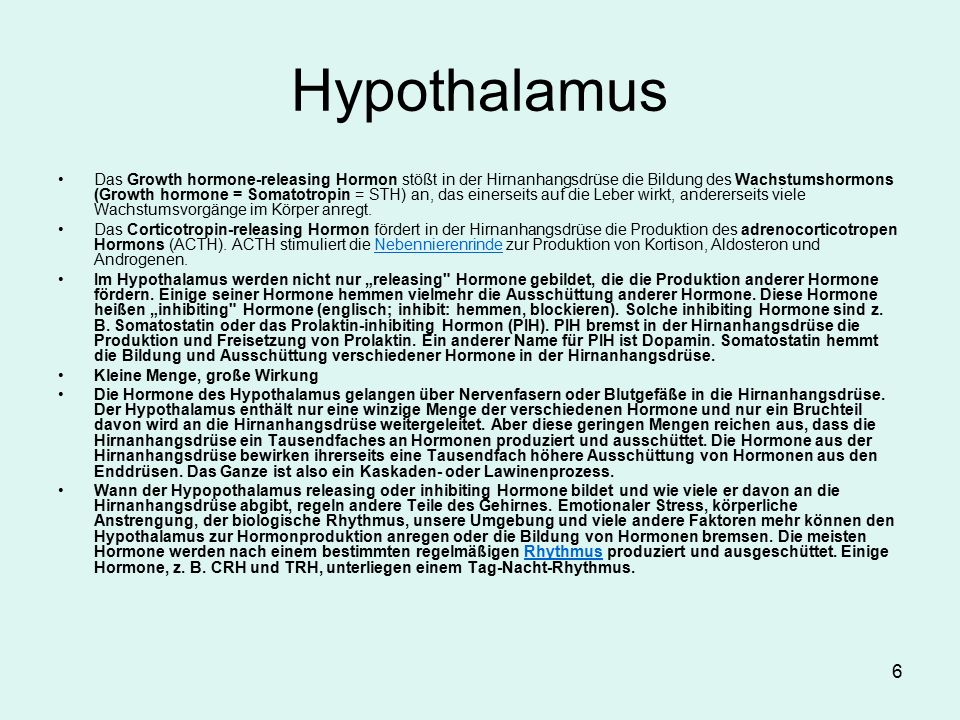 Hypothalamus

• Das Growth hormone-releasing Hormon stößt in der Hirnanhangsdrüse die Bildung des Wachstumshormons (Growth hormone = Somatotropin = STH) an, das einerseits auf die Leber wirkt, andererseits viele Wachstumsvorgänge im Körper anregt.

• Das Corticotropin-releasing Hormon fördert in der Hirnanhangsdrüse die Produktion des adrenocorticotropen Hormons (ACTH). ACTH stimuliert die Nebennierenrinde zur Produktion von Kortison, Aldosteron und Androgenen.

• Im Hypothalamus werden nicht nur „releasing" Hormone gebildet, die die Produktion anderer Hormone fördern. Einige seiner Hormone hemmen vielmehr die Ausschüttung anderer Hormone. Diese Hormone heißen „inhibiting" Hormone (englisch; inhibit: hemmen, blockieren). Solche inhibiting Hormone sind z. B. Somatostatin oder das Prolaktin-inhibiting Hormon (PIH). PIH bremst in der Hirnanhangsdrüse die Produktion und Freisetzung von Prolaktin. Ein anderer Name für PIH ist Dopamin. Somatostatin hemmt die Bildung und Ausschüttung verschiedener Hormone in der Hirnanhangsdrüse.

• Kleine Menge, große Wirkung

• Die Hormone des Hypothalamus gelangen über Nervenfasern oder Blutgefäße in die Hirnanhangsdrüse. Der Hypothalamus enthält nur eine winzige Menge der verschiedenen Hormone und nur ein Bruchteil davon wird an die Hirnanhangsdrüse weitergeleitet. Aber diese geringen Mengen reichen aus, dass die Hirnanhangsdrüse ein Tausendfaches an Hormonen produziert und ausschüttet. Die Hormone aus der Hirnanhangsdrüse bewirken ihrerseits eine Tausendfach höhere Ausschüttung von Hormonen aus den Enddrüsen. Das Ganze ist also ein Kaskaden- oder Lawinenprozess.

• Wann der Hypopothalamus releasing oder inhibiting Hormone bildet und wie viele er davon an die Hirnanhangsdrüse abgibt, regeln andere Teile des Gehirnes. Emotionaler Stress, körperliche Anstrengung, der biologische Rhythmus, unsere Umgebung und viele andere Faktoren mehr können den Hypothalamus zur Hormonproduktion anregen oder die Bildung von Hormonen bremsen. Die meisten Hormone werden nach einem bestimmten regelmäßigen Rhythmus produziert und ausgeschüttet. Einige Hormone, z. B. CRH und TRH, unterliegen einem Tag-Nacht-Rhythmus.

6